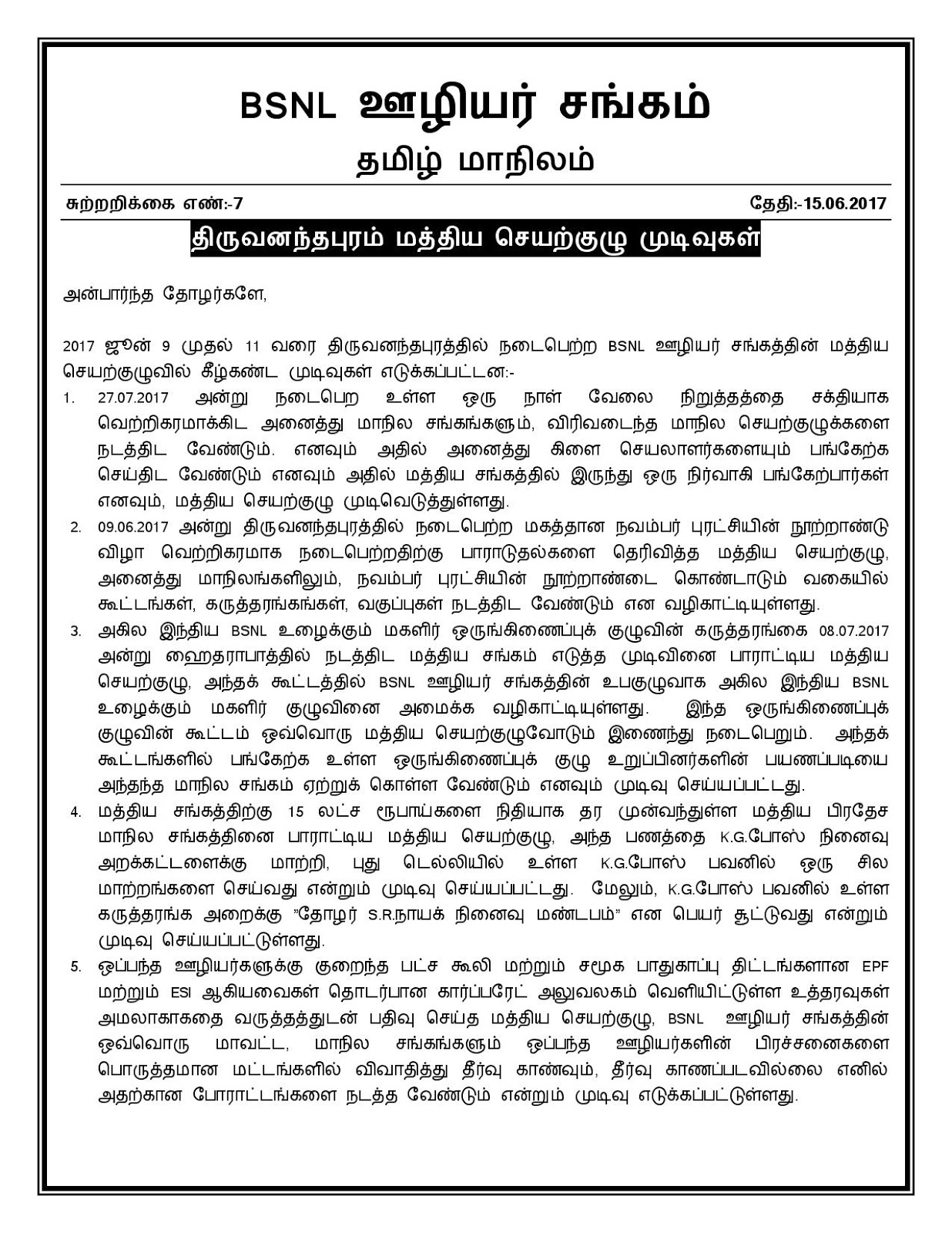 BSNL ஊழியர் சங்கம்

தமிழ் மாநிலம்

சுற்றறிக்கை எண்:-7

தேதி:-15.06.2017

திருவனந்தபுரம் மத்திய செயற்குழு முடிவுகள்

அன்பார்ந்த தோழர்களே,

2017 ஜூன் 9 முதல் 11 வரை திருவனந்தபுரத்தில் நடைபெற்ற BSNL ஊழியர் சங்கத்தின் மத்திய செயற்குழுவில் கீழ்கண்ட முடிவுகள் எடுக்கப்பட்டன:-

1. 27.07.2017 அன்று நடைபெற உள்ள ஒரு நாள் வேலை நிறுத்தத்தை சக்தியாக வெற்றிகரமாக்கிட அனைத்து மாநில சங்கங்களும், விரிவடைந்த மாநில செயற்குழுக்களை நடத்திட வேண்டும். எனவும் அதில் அனைத்து கிளை செயலாளர்களையும் பங்கேற்க செய்திட வேண்டும் எனவும் அதில் மத்திய சங்கத்தில் இருந்து ஒரு நிர்வாகி பங்கேற்பார்கள் எனவும், மத்திய செயற்குழு முடிவெடுத்துள்ளது.

2. 09.06.2017 அன்று திருவனந்தபுரத்தில் நடைபெற்ற மகத்தான நவம்பர் புரட்சியின் நூற்றாண்டு விழா வெற்றிகரமாக நடைபெற்றதிற்கு பாராட்டுதல்களை தெரிவித்த மத்திய செயற்குழு, அனைத்து மாநிலங்களிலும், நவம்பர் புரட்சியின் நூற்றாண்டை கொண்டாடும் வகையில் கூட்டங்கள், கருத்தரங்கங்கள், வகுப்புகள் நடத்திட வேண்டும் என வழிகாட்டியுள்ளது.

3. அகில இந்திய BSNL உழைக்கும் மகளிர் ஒருங்கிணைப்புக் குழுவின் கருத்தரங்கை 08.07.2017 அன்று ஹைதராபாத்தில் நடத்திட மத்திய சங்கம் எடுத்த முடிவினை பாராட்டிய மத்திய செயற்குழு, அந்தக் கூட்டத்தில் BSNL ஊழியர் சங்கத்தின் உபகுழுவாக அகில இந்திய BSNL உழைக்கும் மகளிர் குழுவினை அமைக்க வழிகாட்டியுள்ளது. இந்த ஒருங்கிணைப்புக் குழுவின் கூட்டம் ஒவ்வொரு மத்திய செயற்குழுவோடும் இணைந்து நடைபெறும். அந்தக் கூட்டங்களில் பங்கேற்க உள்ள ஒருங்கிணைப்புக் குழு உறுப்பினர்களின் பயணப்படியை அந்தந்த மாநில சங்கம் ஏற்றுக் கொள்ள வேண்டும் எனவும் முடிவு செய்யப்பட்டது.

4. மத்திய சங்கத்திற்கு 15 லட்ச ரூபாய்களை நிதியாக தர முன்வந்துள்ள மத்திய பிரதேச மாநில சங்கத்தினை பாராட்டிய மத்திய செயற்குழு, அந்த பணத்தை K.G.போஸ் நினைவு அறக்கட்டளைக்கு மாற்றி, புது டெல்லியில் உள்ள K.G.போஸ் பவனில் ஒரு சில மாற்றங்களை செய்வது என்றும் முடிவு செய்யப்பட்டது. மேலும், K.G.போஸ் பவனில் உள்ள கருத்தரங்க அறைக்கு "தோழர் S.R.நாயக் நினைவு மண்டபம்" என பெயர் சூட்டுவது என்றும் முடிவு செய்யப்பட்டுள்ளது.

5. ஒப்பந்த ஊழியர்களுக்கு குறைந்த பட்ச கூலி மற்றும் சமூக பாதுகாப்பு திட்டங்களான EPF மற்றும் ESI ஆகியவைகள் தொடர்பான கார்ப்பரேட் அலுவலகம் வெளியிட்டுள்ள உத்தரவுகள் அமலாகாகதை வருத்தத்துடன் பதிவு செய்த மத்திய செயற்குழு, BSNL ஊழியர் சங்கத்தின் ஒவ்வொரு மாவட்ட, மாநில சங்கங்களும் ஒப்பந்த ஊழியர்களின் பிரச்சனைகளை பொருத்தமான மட்டங்களில் விவாதித்து தீர்வு காணவும், தீர்வு காணப்படவில்லை எனில் அதற்கான போராட்டங்களை நடத்த வேண்டும் என்றும் முடிவு எடுக்கப்பட்டுள்ளது.